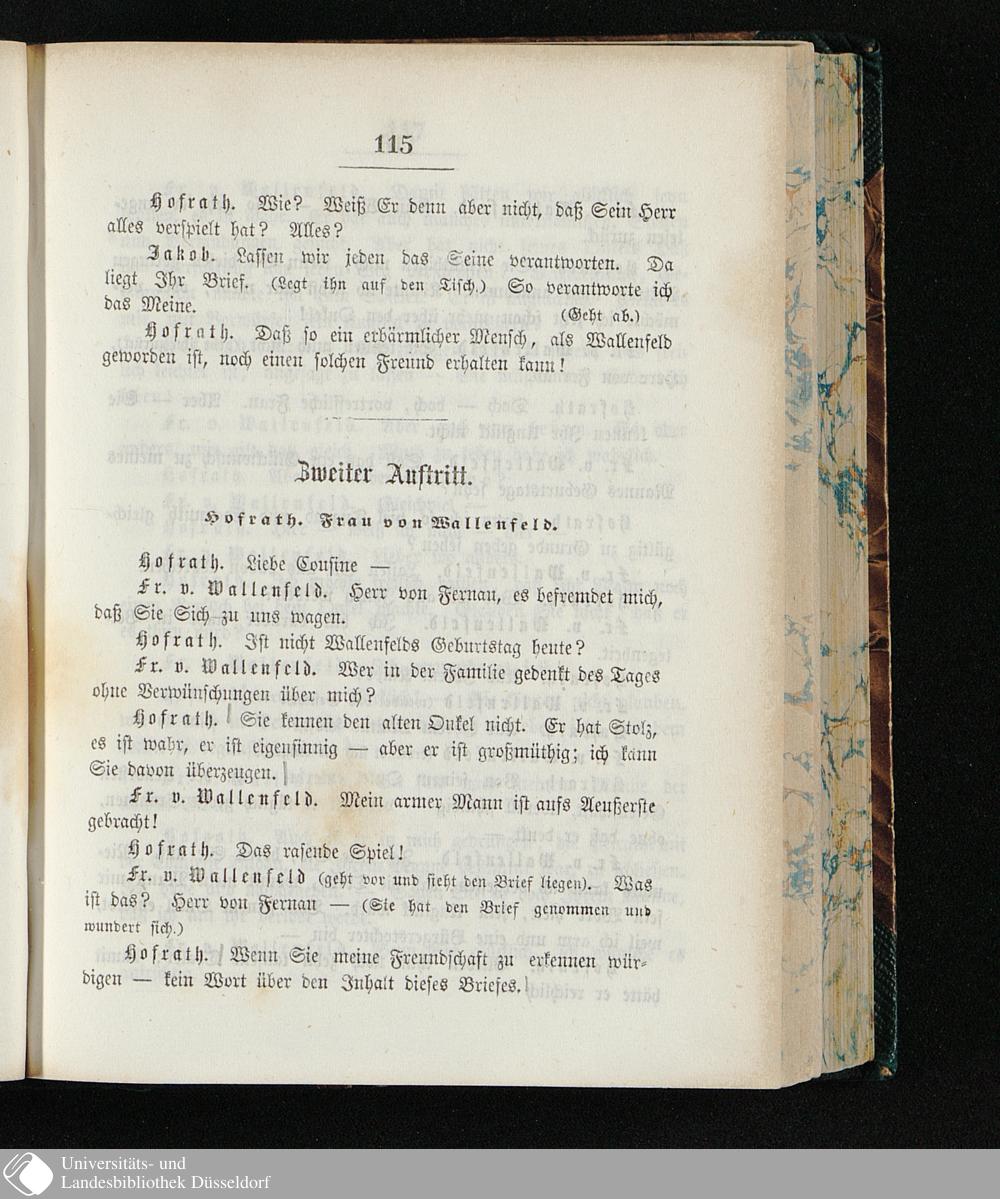 115

Hofrath. Wie? Weiß Er denn aber nicht, daß Sein Herr alles verspielt hat? Alles?

Jakob. Lassen wir jeden das Seine verantworten. Da liegt Ihr Brief. (Legt ihn auf den Tisch.) So verantworte ich das Meine. (Geht ab.)

Hofrath. Daß so ein erbärmlicher Mensch, als Wallenfeld geworden ist, noch einen solchen Freund erhalten kann!

Zweiter Auftritt.

Hofrath. Frau von Wallenfeld.

Hofrath. Liebe Cousine —

Fr. v. Wallenfeld. Herr von Fernau, es befremdet mich, daß Sie Sich zu uns wagen.

Hofrath. Ist nicht Wallenfelds Geburtstag heute?

Fr. v. Wallenfeld. Wer in der Familie gedenkt des Tages ohne Verwünschungen über mich?

Hofrath. Sie kennen den alten Onkel nicht. Er hat Stolz, es ist wahr, er ist eigensinnig — aber er ist großmüthig; ich kann Sie davon überzeugen.

Fr. v. Wallenfeld. Mein armer Mann ist aufs Aeußerste gebracht!

Hofrath. Das rasende Spiel!

Fr. v. Wallenfeld (geht vor und sieht den Brief liegen). Was ist das? Herr von Fernau — (Sie hat den Brief genommen und wundert sich.)

Hofrath. Wenn Sie meine Freundschaft zu erkennen würdigen — kein Wort über den Inhalt dieses Briefes.

Universitäts- und Landesbibliothek Düsseldorf